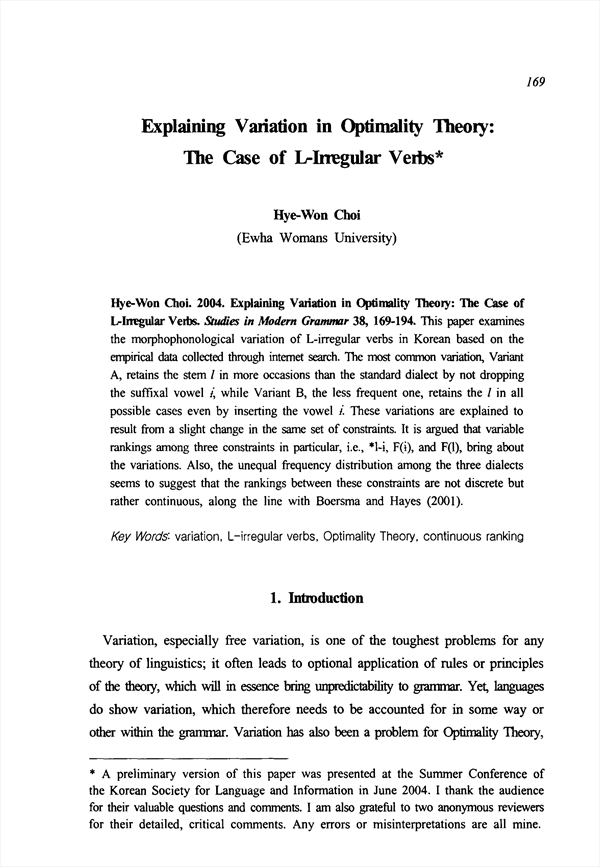 169

Explaining Variation in Optimality Theory: The Case of L-Irregular Verbs*

Hye-Won Choi
(Ewha Womans University)

Hye-Won Choi. 2004. Explaining Variation in Optimality Theory: The Case of L-Irregular Verbs. Studies in Modern Grammar 38, 169-194. This paper examines the morphophonological variation of L-irregular verbs in Korean based on the empirical data collected through internet search. The most common variation, Variant A, retains the stem l in more occasions than the standard dialect by not dropping the suffixal vowel i, while Variant B, the less frequent one, retains the l in all possible cases even by inserting the vowel i. These variations are explained to result from a slight change in the same set of constraints. It is argued that variable rankings among three constraints in particular, i.e., *l-i, F(i), and F(l), bring about the variations. Also, the unequal frequency distribution among the three dialects seems to suggest that the rankings between these constraints are not discrete but rather continuous, along the line with Boersma and Hayes (2001).

Key Words: variation, L-irregular verbs, Optimality Theory, continuous ranking

1. Introduction

Variation, especially free variation, is one of the toughest problems for any theory of linguistics; it often leads to optional application of rules or principles of the theory, which will in essence bring unpredictability to grammar. Yet, languages do show variation, which therefore needs to be accounted for in some way or other within the grammar. Variation has also been a problem for Optimality Theory,

* A preliminary version of this paper was presented at the Summer Conference of the Korean Society for Language and Information in June 2004. I thank the audience for their valuable questions and comments. I am also grateful to two anonymous reviewers for their detailed, critical comments. Any errors or misinterpretations are all mine.